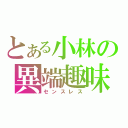 とある小林の
異端趣味
センスレス